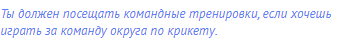 Ты должен посещать командные тренировки, если хочешь играть за команду округа по крикету.